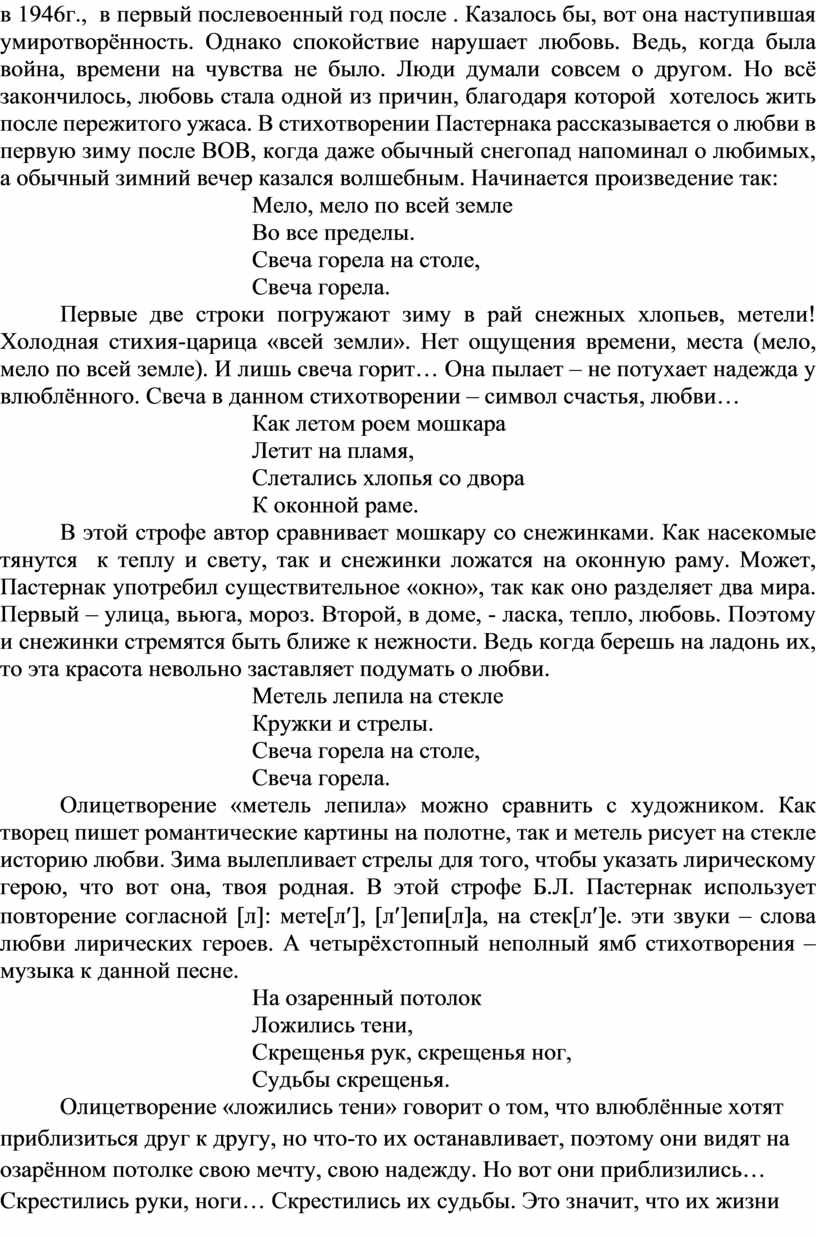 в 1946г., в первый послевоенный год после . Казалось бы, вот она наступившая умиротворённость. Однако спокойствие нарушает любовь. Ведь, когда была война, времени на чувства не было. Люди думали совсем о другом. Но всё закончилось, любовь стала одной из причин, благодаря которой хотелось жить после пережитого ужаса. В стихотворении Пастернака рассказывается о любви в первую зиму после ВОВ, когда даже обычный снегопад напоминал о любимых, а обычный зимний вечер казался волшебным. Начинается произведение так:

Мело, мело по всей земле
Во все пределы.
Свеча горела на столе,
Свеча горела.

Первые две строки погружают зиму в рай снежных хлопьев, метели! Холодная стихия-царица «всей земли». Нет ощущения времени, места (мело, мело по всей земле). И лишь свеча горит… Она пылает – не потухает надежда у влюблённого. Свеча в данном стихотворении – символ счастья, любви…

Как летом роем мошкара
Летит на пламя,
Слетались хлопья со двора
К оконной раме.

В этой строфе автор сравнивает мошкару со снежинками. Как насекомые тянутся к теплу и свету, так и снежинки ложатся на оконную раму. Может, Пастернак употребил существительное «окно», так как оно разделяет два мира. Первый – улица, вьюга, мороз. Второй, в доме, - ласка, тепло, любовь. Поэтому и снежинки стремятся быть ближе к нежности. Ведь когда берешь на ладонь их, то эта красота невольно заставляет подумать о любви.

Метель лепила на стекле
Кружки и стрелы.
Свеча горела на столе,
Свеча горела.

Олицетворение «метель лепила» можно сравнить с художником. Как творец пишет романтические картины на полотне, так и метель рисует на стекле историю любви. Зима вылепливает стрелы для того, чтобы указать лирическому герою, что вот она, твоя родная. В этой строфе Б.Л. Пастернак использует повторение согласной [л]: мете[л′], [л′]епи[л]а, на стек[л′]е. эти звуки – слова любви лирических героев. А четырёхстопный неполный ямб стихотворения – музыка к данной песне.

На озаренный потолок
Ложились тени,
Скрещенья рук, скрещенья ног,
Судьбы скрещенья.

Олицетворение «ложились тени» говорит о том, что влюблённые хотят приблизиться друг к другу, но что-то их останавливает, поэтому они видят на озарённом потолке свою мечту, свою надежду. Но вот они приблизились… Скрестились руки, ноги… Скрестились их судьбы. Это значит, что их жизни